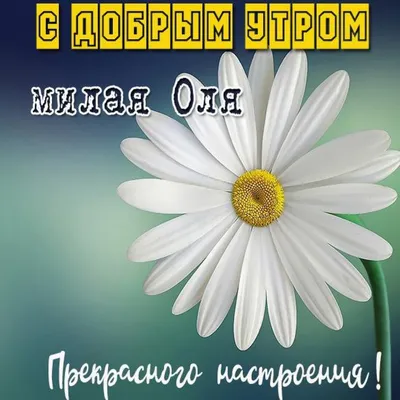 С ДОБРЫМ УТРОМ

милая Оля

Прекрасного настроения!